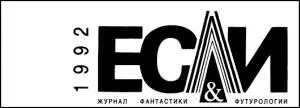 1992
ЕСЛИ
ЖУРНАЛ ФАНТАСТИКИ & ФУТУРОЛОГИИ